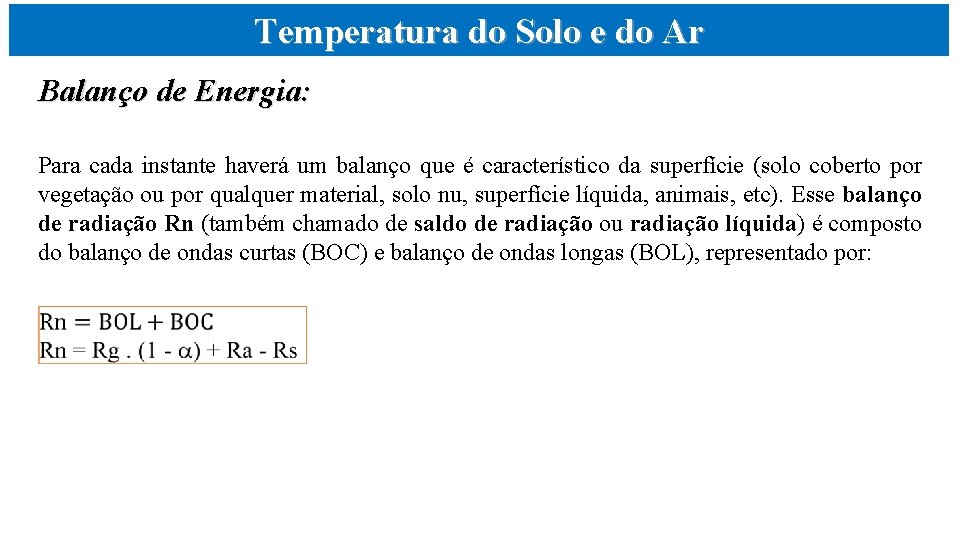 Temperatura do Solo e do Ar

Balanço de Energia:

Para cada instante haverá um balanço que é característico da superfície (solo coberto por vegetação ou por qualquer material, solo nu, superfície líquida, animais, etc). Esse balanço de radiação Rn (também chamado de saldo de radiação ou radiação líquida) é composto do balanço de ondas curtas (BOC) e balanço de ondas longas (BOL), representado por:

$Rn = BOL + BOC$
$Rn = Rg . (1 - \alpha) + Ra - Rs$